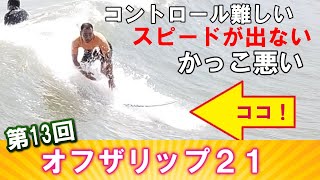 コントロール難しい
スピードが出ない
かっこ悪い

ココ！

第13回
オフザリップ２１